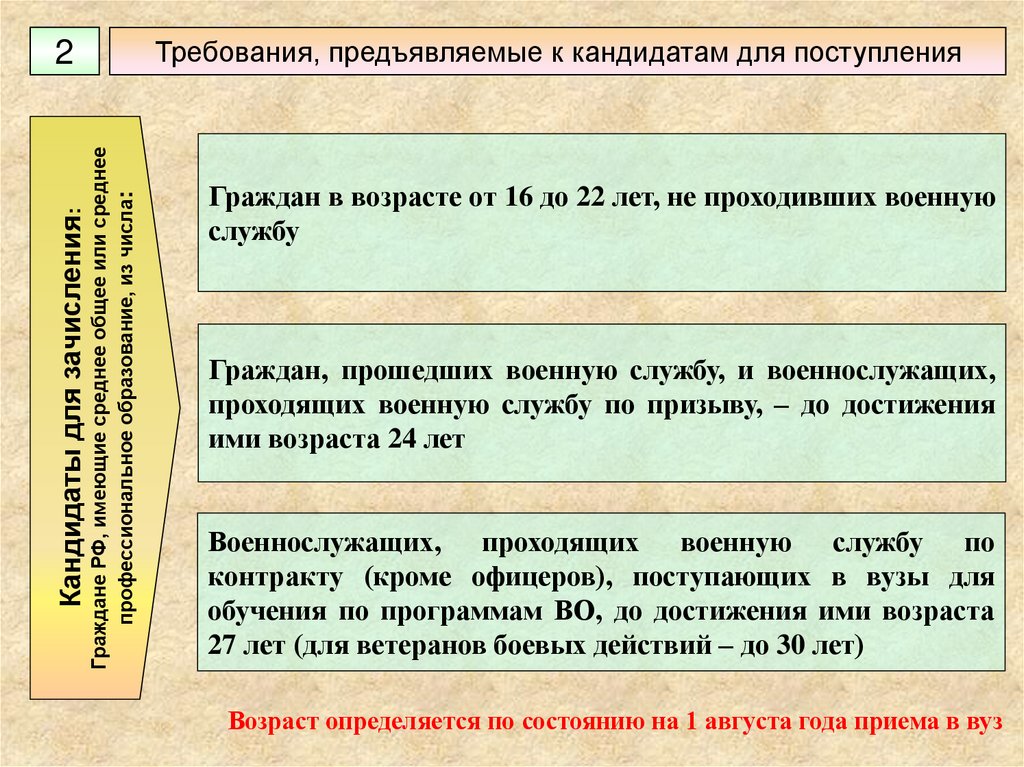 2

Требования, предъявляемые к кандидатам для поступления

Кандидаты для зачисления:
Граждане РФ, имеющие среднее общее или среднее профессиональное образование, из числа:

Граждан в возрасте от 16 до 22 лет, не проходивших военную службу

Граждан, прошедших военную службу, и военнослужащих, проходящих военную службу по призыву, – до достижения ими возраста 24 лет

Военнослужащих, проходящих военную службу по контракту (кроме офицеров), поступающих в вузы для обучения по программам ВО, до достижения ими возраста 27 лет (для ветеранов боевых действий – до 30 лет)

Возраст определяется по состоянию на 1 августа года приема в вуз